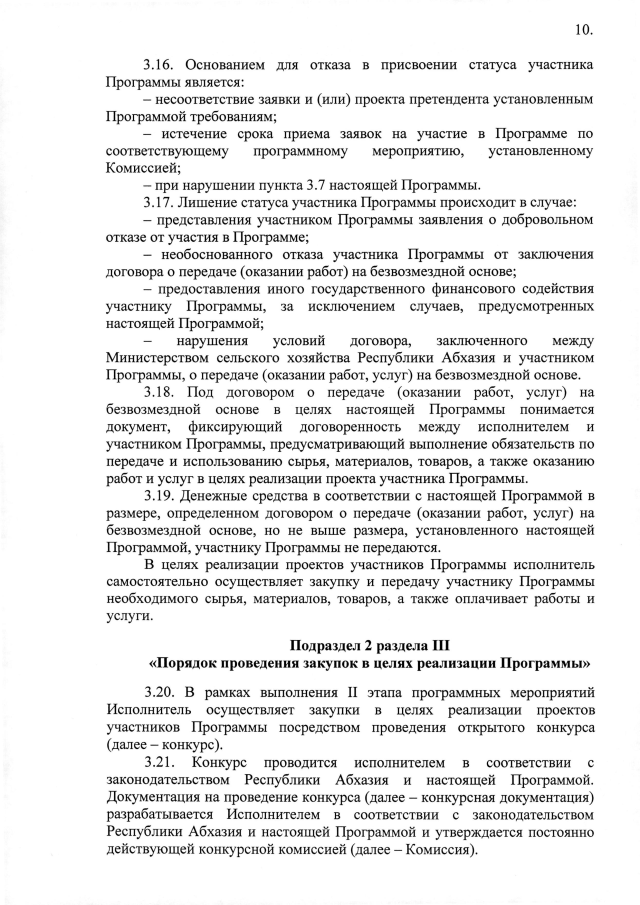 10.

3.16. Основанием для отказа в присвоении статуса участника Программы является:

– несоответствие заявки и (или) проекта претендента установленным Программой требованиям;

– истечение срока приема заявок на участие в Программе по соответствующему программному мероприятию, установленному Комиссией;

– при нарушении пункта 3.7 настоящей Программы.

3.17. Лишение статуса участника Программы происходит в случае:

– представления участником Программы заявления о добровольном отказе от участия в Программе;

– необоснованного отказа участника Программы от заключения договора о передаче (оказании работ) на безвозмездной основе;

– предоставления иного государственного финансового содействия участнику Программы, за исключением случаев, предусмотренных настоящей Программой;

– нарушения условий договора, заключенного между Министерством сельского хозяйства Республики Абхазия и участником Программы, о передаче (оказании работ, услуг) на безвозмездной основе.

3.18. Под договором о передаче (оказании работ, услуг) на безвозмездной основе в целях настоящей Программы понимается документ, фиксирующий договоренность между исполнителем и участником Программы, предусматривающий выполнение обязательств по передаче и использованию сырья, материалов, товаров, а также оказанию работ и услуг в целях реализации проекта участника Программы.

3.19. Денежные средства в соответствии с настоящей Программой в размере, определенном договором о передаче (оказании работ, услуг) на безвозмездной основе, но не выше размера, установленного настоящей Программой, участнику Программы не передаются.

В целях реализации проектов участников Программы исполнитель самостоятельно осуществляет закупку и передачу участнику Программы необходимого сырья, материалов, товаров, а также оплачивает работы и услуги.

Подраздел 2 раздела III
«Порядок проведения закупок в целях реализации Программы»

3.20. В рамках выполнения II этапа программных мероприятий Исполнитель осуществляет закупки в целях реализации проектов участников Программы посредством проведения открытого конкурса (далее – конкурс).

3.21. Конкурс проводится исполнителем в соответствии с законодательством Республики Абхазия и настоящей Программой. Документация на проведение конкурса (далее – конкурсная документация) разрабатывается Исполнителем в соответствии с законодательством Республики Абхазия и настоящей Программой и утверждается постоянно действующей конкурсной комиссией (далее – Комиссия).